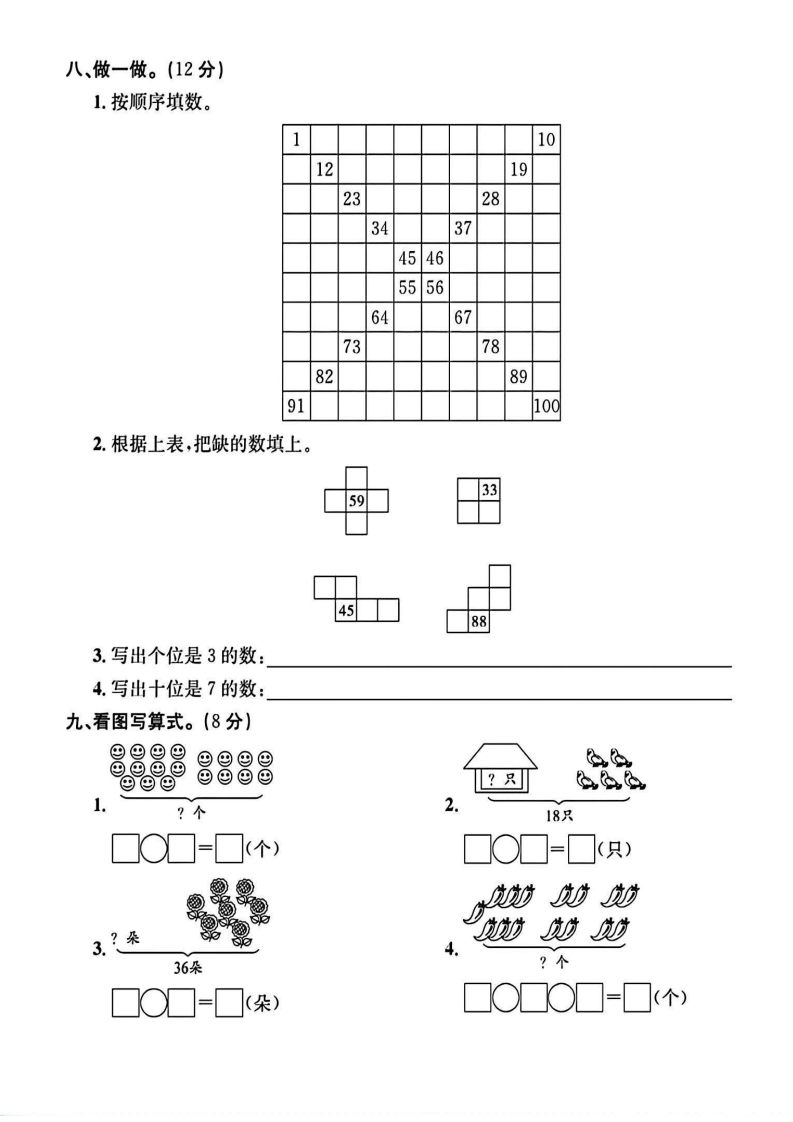 八、做一做。(12 分)

1. 按顺序填数。

| 1 | | | | | | | | | 10 |
|---|---|---|---|---|---|---|---|---|---|
| | 12 | | | | | | | 19 | |
| | | 23 | | | | | 28 | | |
| | | | 34 | | | 37 | | | |
| | | | | 45 | 46 | | | | |
| | | | | 55 | 56 | | | | |
| | | | 64 | | | 67 | | | |
| | | 73 | | | | | 78 | | |
| | 82 | | | | | | | 89 | |
| 91 | | | | | | | | | 100 |

2. 根据上表,把缺的数填上。

59

33

45

88

3. 写出个位是 3 的数:

4. 写出十位是 7 的数:

九、看图写算式。(8 分)

1. ? 个

□○□=□(个)

2. ? 只 18只

□○□=□(只)

3. ? 朵 36朵

□○□=□(朵)

4. ? 个

□○□○□=□(个)